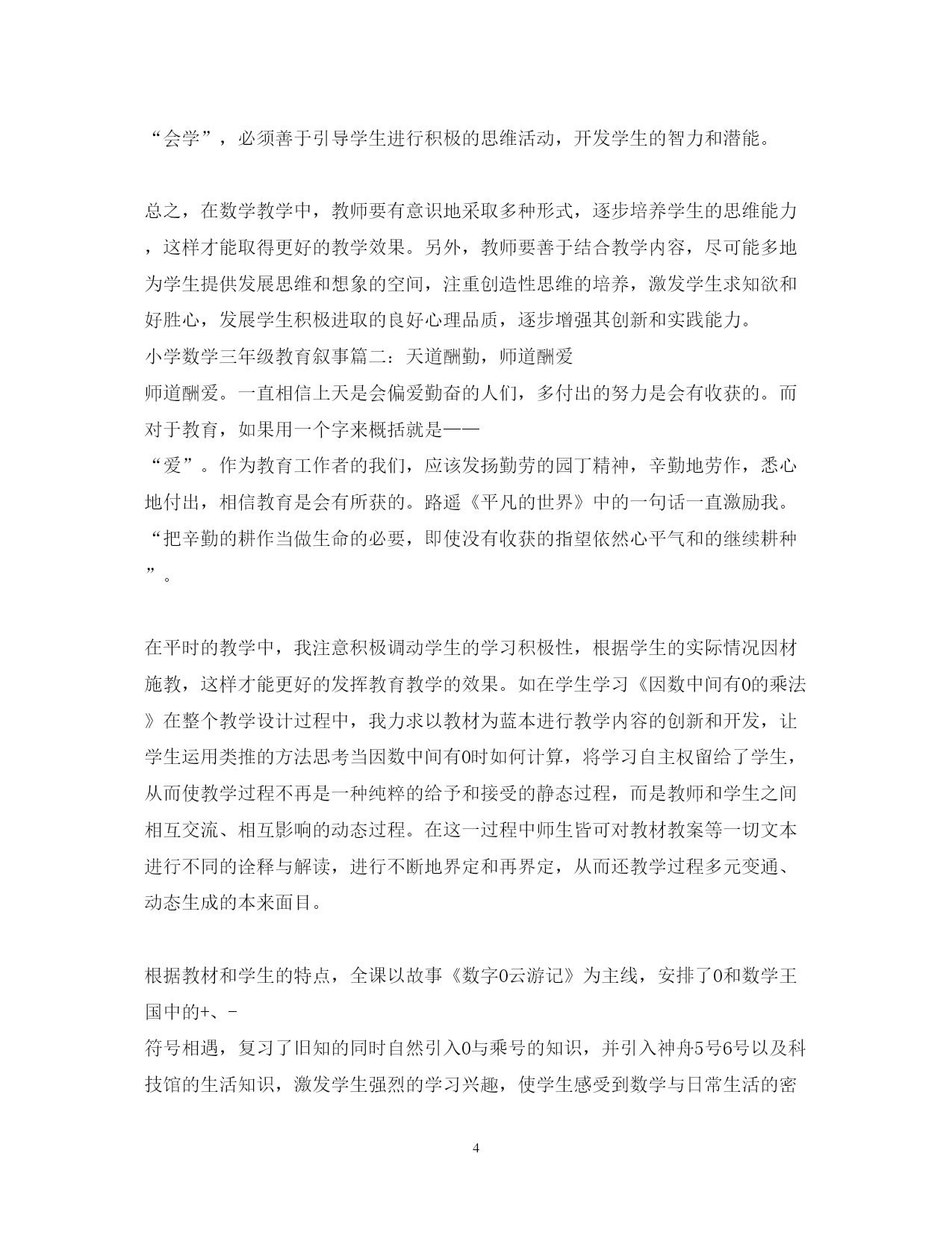 “会学”，必须善于引导学生进行积极的思维活动，开发学生的智力和潜能。

总之，在数学教学中，教师要有意识地采取多种形式，逐步培养学生的思维能力，这样才能取得更好的教学效果。另外，教师要善于结合教学内容，尽可能多地为学生提供发展思维和想象的空间，注重创造性思维的培养，激发学生求知欲和好胜心，发展学生积极进取的良好心理品质，逐步增强其创新和实践能力。
小学数学三年级教育叙事篇二：天道酬勤，师道酬爱
师道酬爱。一直相信上天是会偏爱勤奋的人们，多付出的努力是会有收获的。而对于教育，如果用一个字来概括就是——
“爱”。作为教育工作者的我们，应该发扬勤劳的园丁精神，辛勤地劳作，悉心地付出，相信教育是会有所获的。路遥《平凡的世界》中的一句话一直激励我。“把辛勤的耕作当做生命的必要，即使没有收获的指望依然心平气和的继续耕种”。

在平时的教学中，我注意积极调动学生的学习积极性，根据学生的实际情况因材施教，这样才能更好的发挥教育教学的效果。如在学生学习《因数中间有0的乘法》在整个教学设计过程中，我力求以教材为蓝本进行教学内容的创新和开发，让学生运用类推的方法思考当因数中间有0时如何计算，将学习自主权留给了学生，从而使教学过程不再是一种纯粹的给予和接受的静态过程，而是教师和学生之间相互交流、相互影响的动态过程。在这一过程中师生皆可对教材教案等一切文本进行不同的诠释与解读，进行不断地界定和再界定，从而还教学过程多元变通、动态生成的本来面目。

根据教材和学生的特点，全课以故事《数字0云游记》为主线，安排了0和数学王国中的+、-
符号相遇，复习了旧知的同时自然引入0与乘号的知识，并引入神舟5号6号以及科技馆的生活知识，激发学生强烈的学习兴趣，使学生感受到数学与日常生活的密

4